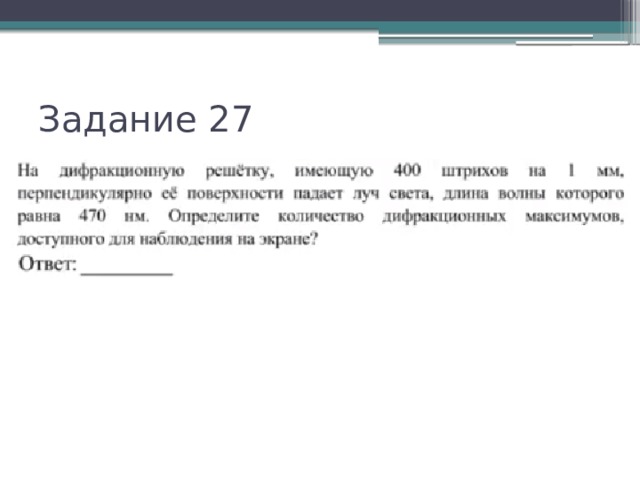 Задание 27

На дифракционную решётку, имеющую 400 штрихов на 1 мм, перпендикулярно её поверхности падает луч света, длина волны которого равна 470 нм. Определите количество дифракционных максимумов, доступного для наблюдения на экране?

Ответ: _________